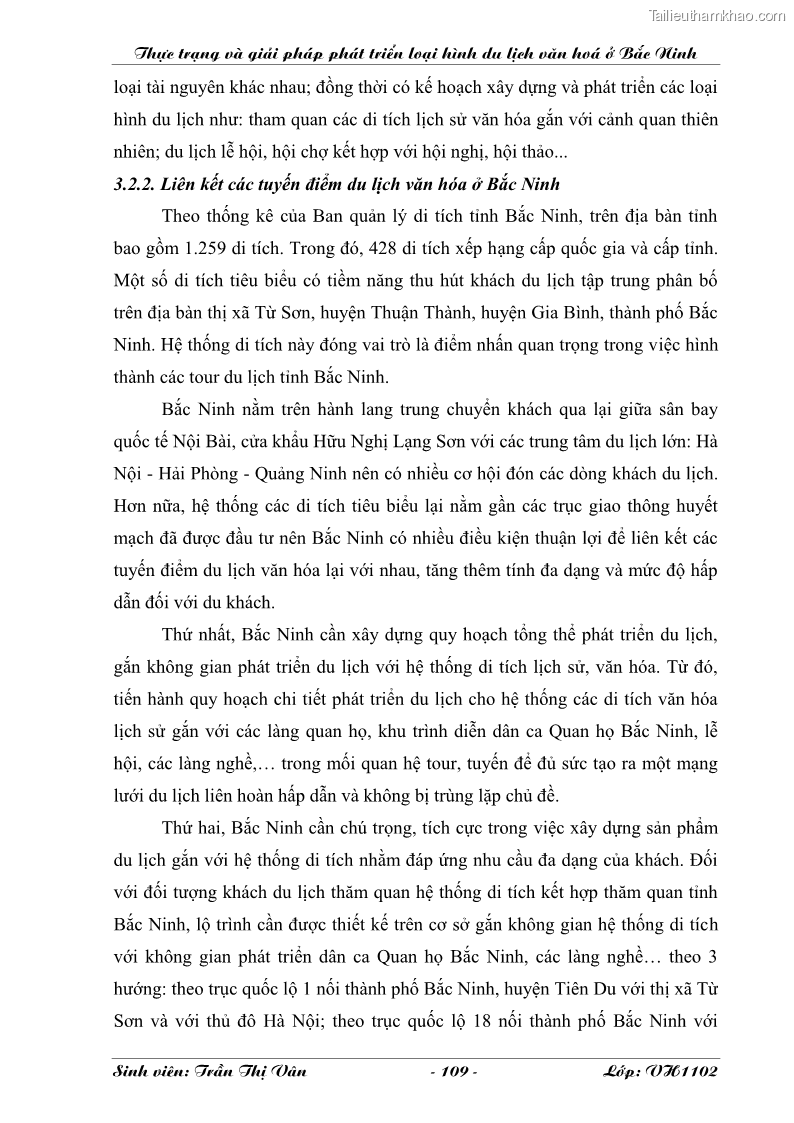 Tailieuthamkhao.com

Thực trạng và giải pháp phát triển loại hình du lịch văn hoá ở Bắc Ninh

loại tài nguyên khác nhau; đồng thời có kế hoạch xây dựng và phát triển các loại hình du lịch như: tham quan các di tích lịch sử văn hóa gắn với cảnh quan thiên nhiên; du lịch lễ hội, hội chợ kết hợp với hội nghị, hội thảo...

3.2.2. Liên kết các tuyến điểm du lịch văn hóa ở Bắc Ninh

Theo thống kê của Ban quản lý di tích tỉnh Bắc Ninh, trên địa bàn tỉnh bao gồm 1.259 di tích. Trong đó, 428 di tích xếp hạng cấp quốc gia và cấp tỉnh. Một số di tích tiêu biểu có tiềm năng thu hút khách du lịch tập trung phân bố trên địa bàn thị xã Từ Sơn, huyện Thuận Thành, huyện Gia Bình, thành phố Bắc Ninh. Hệ thống di tích này đóng vai trò là điểm nhấn quan trọng trong việc hình thành các tour du lịch tỉnh Bắc Ninh.

Bắc Ninh nằm trên hành lang trung chuyển khách qua lại giữa sân bay quốc tế Nội Bài, cửa khẩu Hữu Nghị Lạng Sơn với các trung tâm du lịch lớn: Hà Nội - Hải Phòng - Quảng Ninh nên có nhiều cơ hội đón các dòng khách du lịch. Hơn nữa, hệ thống các di tích tiêu biểu lại nằm gần các trục giao thông huyết mạch đã được đầu tư nên Bắc Ninh có nhiều điều kiện thuận lợi để liên kết các tuyến điểm du lịch văn hóa lại với nhau, tăng thêm tính đa dạng và mức độ hấp dẫn đối với du khách.

Thứ nhất, Bắc Ninh cần xây dựng quy hoạch tổng thể phát triển du lịch, gắn không gian phát triển du lịch với hệ thống di tích lịch sử, văn hóa. Từ đó, tiến hành quy hoạch chi tiết phát triển du lịch cho hệ thống các di tích văn hóa lịch sử gắn với các làng quan họ, khu trình diễn dân ca Quan họ Bắc Ninh, lễ hội, các làng nghề,… trong mối quan hệ tour, tuyến để đủ sức tạo ra một mạng lưới du lịch liên hoàn hấp dẫn và không bị trùng lặp chủ đề.

Thứ hai, Bắc Ninh cần chú trọng, tích cực trong việc xây dựng sản phẩm du lịch gắn với hệ thống di tích nhằm đáp ứng nhu cầu đa dạng của khách. Đối với đối tượng khách du lịch thăm quan hệ thống di tích kết hợp thăm quan tỉnh Bắc Ninh, lộ trình cần được thiết kế trên cơ sở gắn không gian hệ thống di tích với không gian phát triển dân ca Quan họ Bắc Ninh, các làng nghề… theo 3 hướng: theo trục quốc lộ 1 nối thành phố Bắc Ninh, huyện Tiên Du với thị xã Từ Sơn và với thủ đô Hà Nội; theo trục quốc lộ 18 nối thành phố Bắc Ninh với

Sinh viên: Trần Thị Vân - 109 - Lớp: VH1102